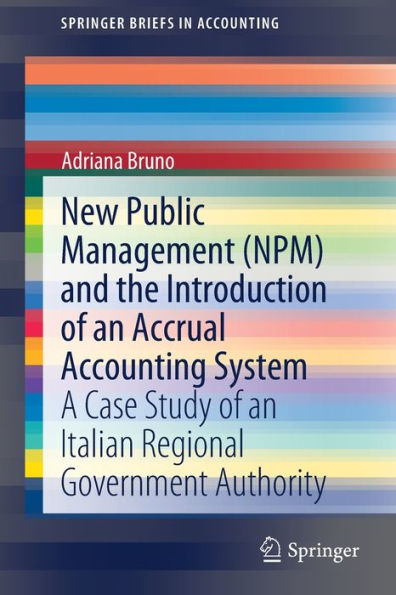 SPRINGER BRIEFS IN ACCOUNTING

Adriana Bruno

New Public Management (NPM) and the Introduction of an Accrual Accounting System

A Case Study of an Italian Regional Government Authority

Springer